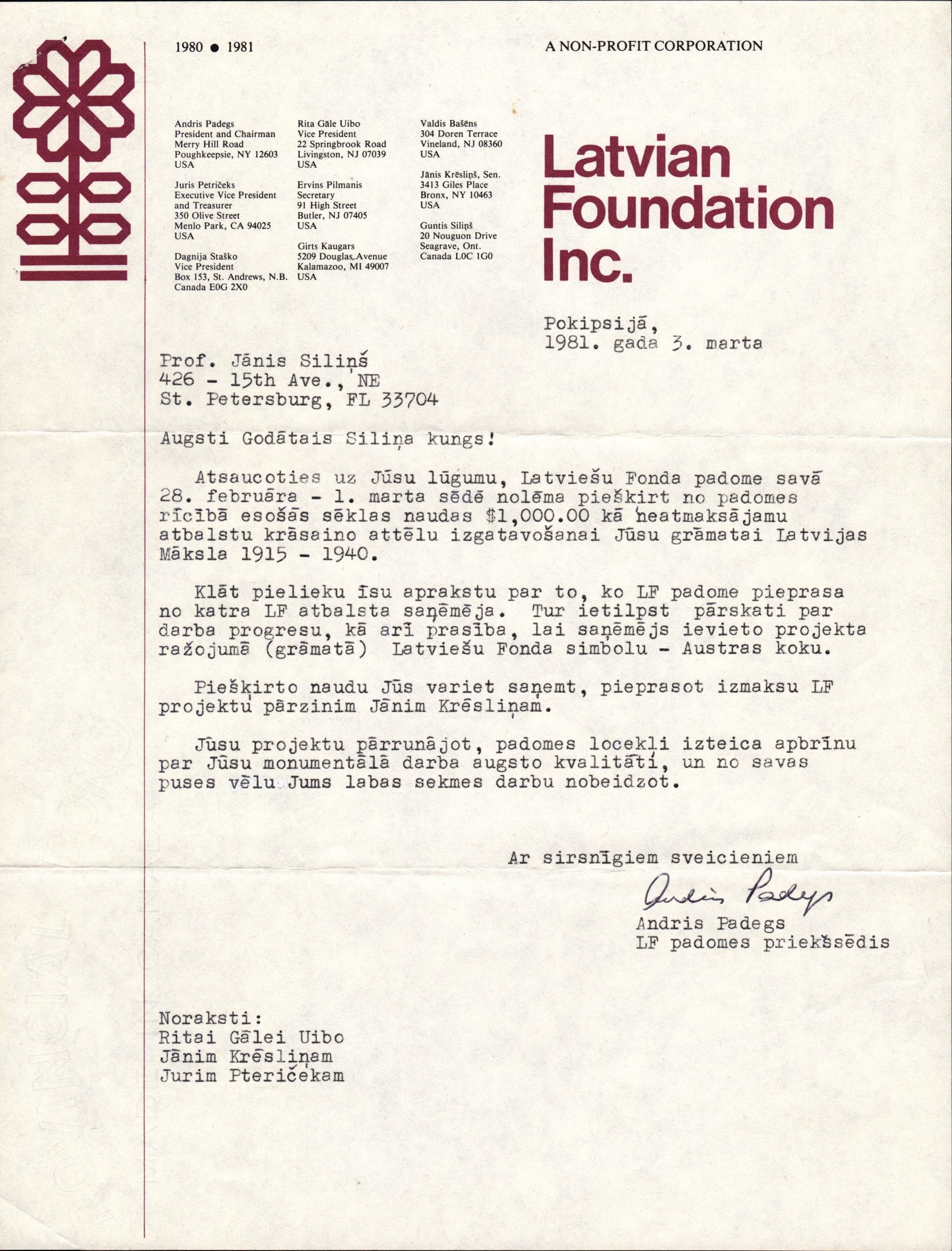 1980 ● 1981

A NON-PROFIT CORPORATION

Andris Padegs
President and Chairman
Merry Hill Road
Poughkeepsie, NY 12603
USA

Juris Petričeks
Executive Vice President
and Treasurer
350 Olive Street
Menlo Park, CA 94025
USA

Dagnija Staško
Vice President
Box 153, St. Andrews, N.B.
Canada E0G 2X0

Rita Gāle Uibo
Vice President
22 Springbrook Road
Livingston, NJ 07039
USA

Ervins Pilmanis
Secretary
91 High Street
Butler, NJ 07405
USA

Girts Kaugars
5209 Douglas Avenue
Kalamazoo, MI 49007
USA

Valdis Bašēns
304 Doren Terrace
Vineland, NJ 08360
USA

Jānis Krēsliņš, Sen.
3413 Giles Place
Bronx, NY 10463
USA

Guntis Siliņš
20 Nouguon Drive
Seagrave, Ont.
Canada L0C 1G0

Latvian Foundation Inc.

Pokipsijā,
1981. gada 3. marta

Prof. Jānis Siliņš
426 - 15th Ave., NE
St. Petersburg, FL 33704

Augsti Godātais Siliņa kungs!

Atsaucoties uz Jūsu lūgumu, Latviešu Fonda padome savā 28. februāra - 1. marta sēdē nolēma piešķirt no padomes rīcībā esošās sēklas naudas $1,000.00 kā neatmaksājamu atbalstu krāsaino attēlu izgatavošanai Jūsu grāmatai Latvijas Māksla 1915 - 1940.

Klāt pielieku īsu aprakstu par to, ko LF padome pieprasa no katra LF atbalsta saņēmēja. Tur ietilpst pārskati par darba progresu, kā arī prasība, lai saņēmējs ievieto projekta ražojumā (grāmatā) Latviešu Fonda simbolu - Austras koku.

Piešķirto naudu Jūs variet saņemt, pieprasot izmaksu LF projektu pārzinim Jānim Krēsliņam.

Jūsu projektu pārrunājot, padomes locekļi izteica apbrīnu par Jūsu monumentālā darba augsto kvalitāti, un no savas puses vēlu Jums labas sekmes darbu nobeidzot.

Ar sirsnīgiem sveicieniem

Andris Padegs

Andris Padegs
LF padomes priekšsēdis

Noraksti:
Ritai Gālei Uibo
Jānim Krēsliņam
Jurim Pteričekam